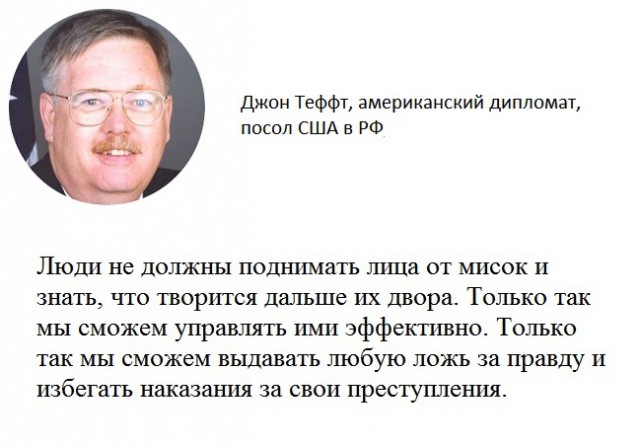 Джон Теффт, американский дипломат, посол США в РФ

Люди не должны поднимать лица от мисок и знать, что творится дальше их двора. Только так мы сможем управлять ими эффективно. Только так мы сможем выдавать любую ложь за правду и избегать наказания за свои преступления.